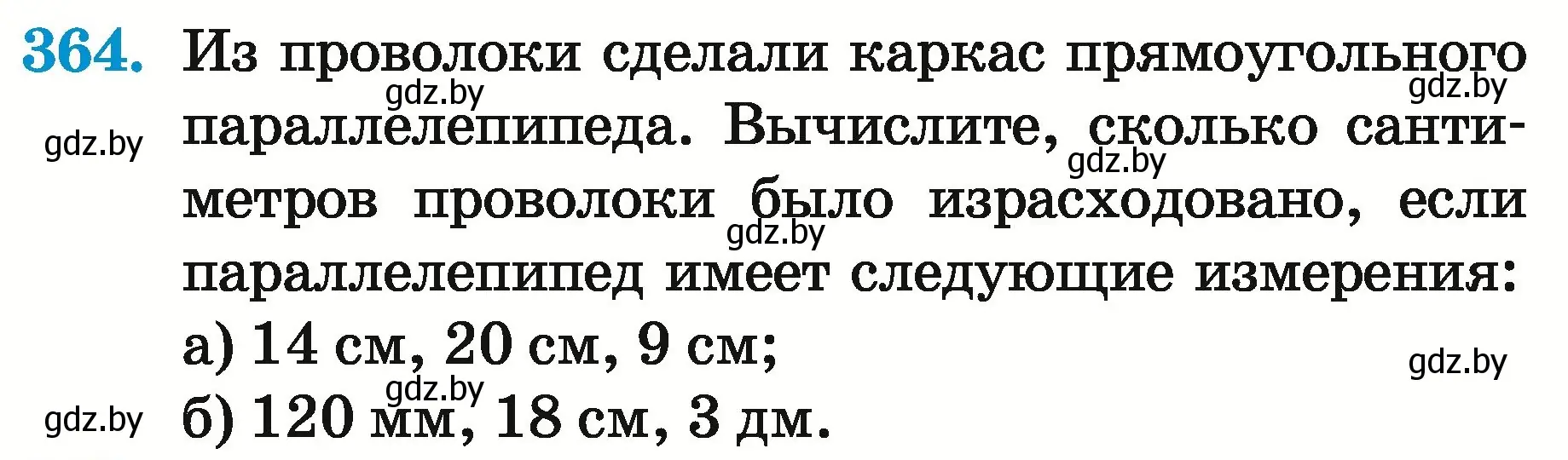 364. Из проволоки сделали каркас прямоугольного параллелепипеда. Вычислите, сколько сантиметров проволоки было израсходовано, если параллелепипед имеет следующие измерения:
а) 14 см, 20 см, 9 см;
б) 120 мм, 18 см, 3 дм.

gdz.by gdz.by gdz.by gdz.by gdz.by gdz.by gdz.by gdz.by